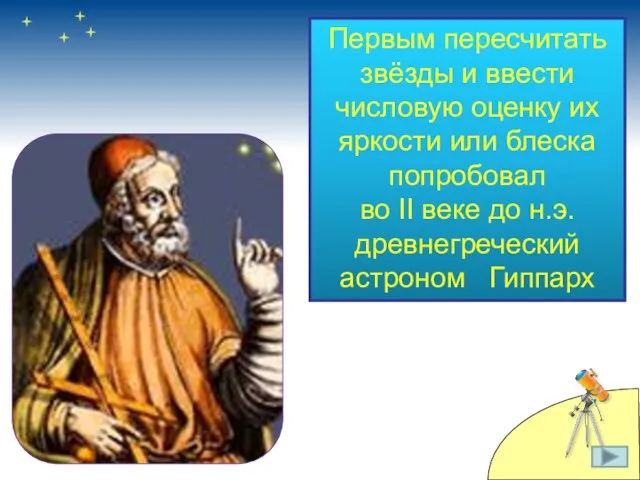 Первым пересчитать звёзды и ввести числовую оценку их яркости или блеска попробовал во II веке до н.э. древнегреческий астроном Гиппарх